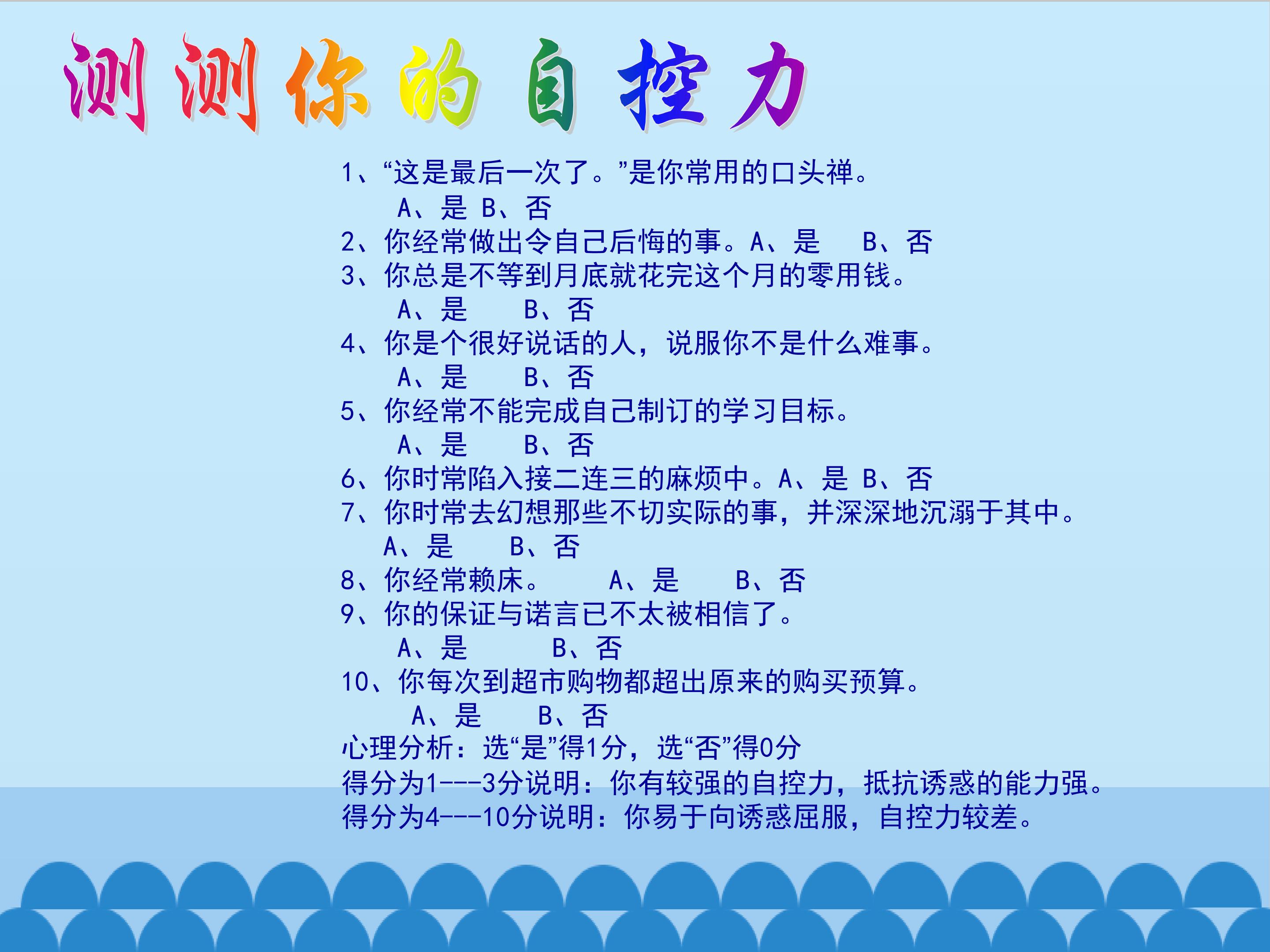 测测你的自控力

1、“这是最后一次了。”是你常用的口头禅。
A、是 B、否
2、你经常做出令自己后悔的事。A、是 B、否
3、你总是不等到月底就花完这个月的零用钱。
A、是 B、否
4、你是个很好说话的人，说服你不是什么难事。
A、是 B、否
5、你经常不能完成自己制订的学习目标。
A、是 B、否
6、你时常陷入接二连三的麻烦中。A、是 B、否
7、你时常去幻想那些不切实际的事，并深深地沉溺于其中。
A、是 B、否
8、你经常赖床。 A、是 B、否
9、你的保证与诺言已不太被相信了。
A、是 B、否
10、你每次到超市购物都超出原来的购买预算。
A、是 B、否
心理分析：选“是”得1分，选“否”得0分
得分为1---3分说明：你有较强的自控力，抵抗诱惑的能力强。
得分为4---10分说明：你易于向诱惑屈服，自控力较差。